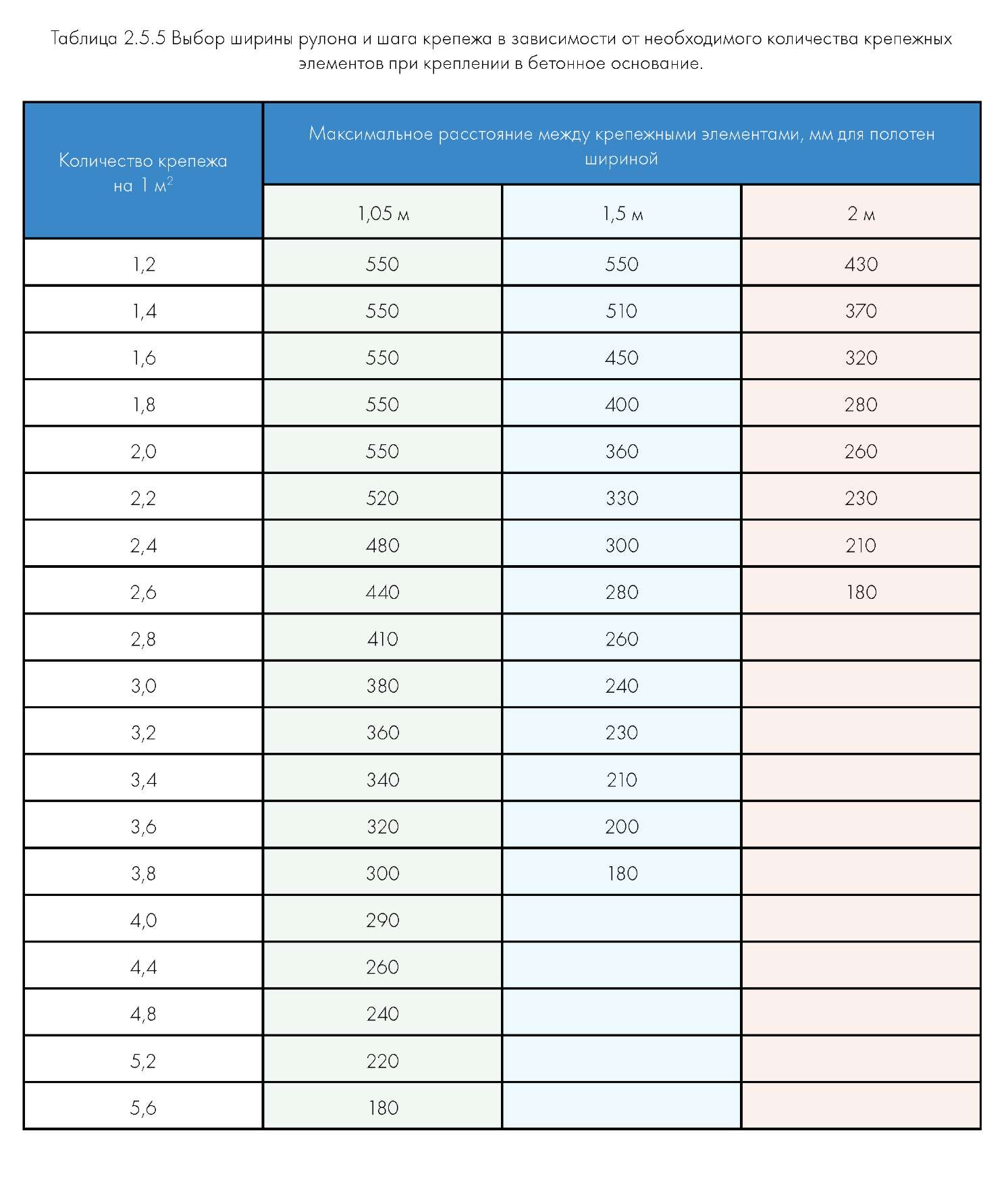 Таблица 2.5.5 Выбор ширины рулона и шага крепежа в зависимости от необходимого количества крепежных элементов при креплении в бетонное основание.

| Количество крепежа на 1 м$^2$ | Максимальное расстояние между крепежными элементами, мм для полотен шириной | | |
|---|---|---|---|
| | 1,05 м | 1,5 м | 2 м |
| 1,2 | 550 | 550 | 430 |
| 1,4 | 550 | 510 | 370 |
| 1,6 | 550 | 450 | 320 |
| 1,8 | 550 | 400 | 280 |
| 2,0 | 550 | 360 | 260 |
| 2,2 | 520 | 330 | 230 |
| 2,4 | 480 | 300 | 210 |
| 2,6 | 440 | 280 | 180 |
| 2,8 | 410 | 260 | |
| 3,0 | 380 | 240 | |
| 3,2 | 360 | 230 | |
| 3,4 | 340 | 210 | |
| 3,6 | 320 | 200 | |
| 3,8 | 300 | 180 | |
| 4,0 | 290 | | |
| 4,4 | 260 | | |
| 4,8 | 240 | | |
| 5,2 | 220 | | |
| 5,6 | 180 | | |